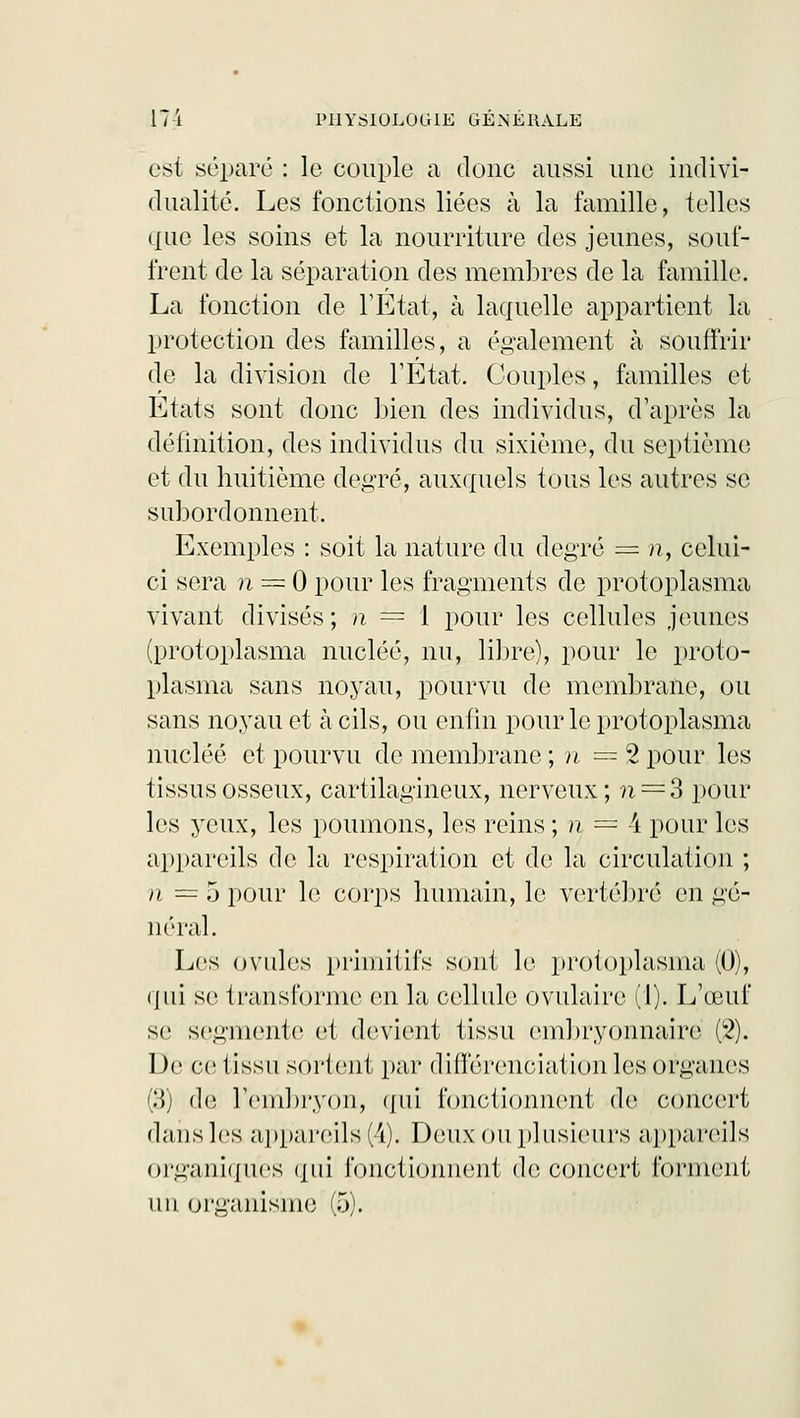 174 PHYSIOLOGIE GÉNÉRALE

est séparé : le couple a donc aussi une individualité. Les fonctions liées à la famille, telles que les soins et la nourriture des jeunes, souffrent de la séparation des membres de la famille. La fonction de l'État, à laquelle appartient la protection des familles, a également à souffrir de la division de l'État. Couples, familles et États sont donc bien des individus, d'après la définition, des individus du sixième, du septième et du huitième degré, auxquels tous les autres se subordonnent.

Exemples : soit la nature du degré $= n$, celui-ci sera $n = 0$ pour les fragments de protoplasma vivant divisés ; $n = 1$ pour les cellules jeunes (protoplasma nucléé, nu, libre), pour le protoplasma sans noyau, pourvu de membrane, ou sans noyau et à cils, ou enfin pour le protoplasma nucléé et pourvu de membrane ; $n = 2$ pour les tissus osseux, cartilagineux, nerveux ; $n = 3$ pour les yeux, les poumons, les reins ; $n = 4$ pour les appareils de la respiration et de la circulation ; $n = 5$ pour le corps humain, le vertébré en général.

Les ovules primitifs sont le protoplasma (0), qui se transforme en la cellule ovulaire (1). L'œuf se segmente et devient tissu embryonnaire (2). De ce tissu sortent par différenciation les organes (3) de l'embryon, qui fonctionnent de concert dans les appareils (4). Deux ou plusieurs appareils organiques qui fonctionnent de concert forment un organisme (5).